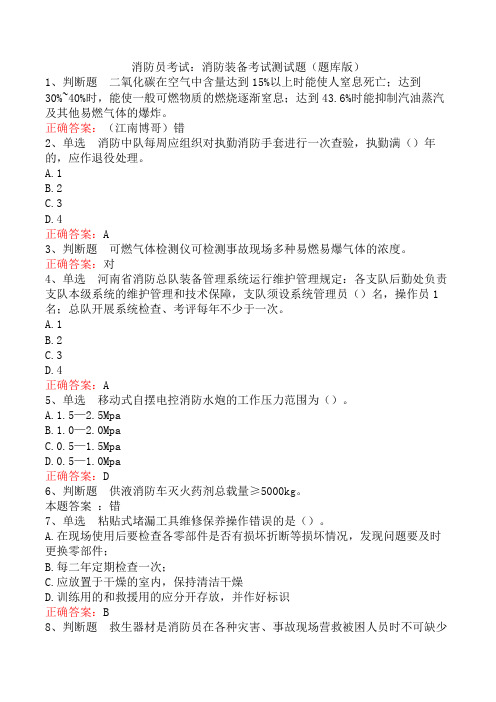 消防员考试：消防装备考试测试题（题库版）

1、判断题　二氧化碳在空气中含量达到15%以上时能使人窒息死亡；达到30%~40%时，能使一般可燃物质的燃烧逐渐窒息；达到43.6%时能抑制汽油蒸汽及其他易燃气体的爆炸。

正确答案：（江南博哥）错

2、单选　消防中队每周应组织对执勤消防手套进行一次查验，执勤满（）年的，应作退役处理。

A.1

B.2

C.3

D.4

正确答案：A

3、判断题　可燃气体检测仪可检测事故现场多种易燃易爆气体的浓度。

正确答案：对

4、单选　河南省消防总队装备管理系统运行维护管理规定：各支队后勤处负责支队本级系统的维护管理和技术保障，支队须设系统管理员（）名，操作员1名；总队开展系统检查、考评每年不少于一次。

A.1

B.2

C.3

D.4

正确答案：A

5、单选　移动式自摆电控消防水炮的工作压力范围为（）。

A.1.5—2.5Mpa

B.1.0—2.0Mpa

C.0.5—1.5Mpa

D.0.5—1.0Mpa

正确答案：D

6、判断题　供液消防车灭火药剂总载量≥5000kg。

本题答案：错

7、单选　粘贴式堵漏工具维修保养操作错误的是（）。

A.在现场使用后要检查各零部件是否有损坏折断等损坏情况，发现问题要及时更换零部件；

B.每二年定期检查一次；

C.应放置于干燥的室内，保持清洁干燥

D.训练用的和救援用的应分开存放，并作好标识

正确答案：B

8、判断题　救生器材是消防员在各种灾害、事故现场营救被困人员时不可缺少